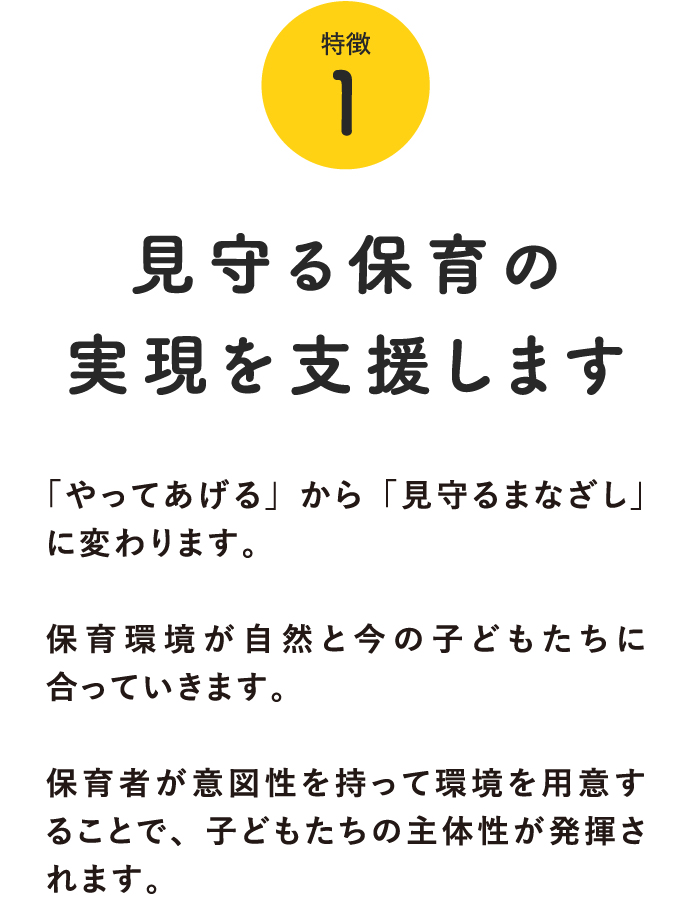 特徴
1

見守る保育の実現を支援します

「やってあげる」から「見守るまなざし」に変わります。

保育環境が自然と今の子どもたちに合っていきます。

保育者が意図性を持って環境を用意することで、子どもたちの主体性が発揮されます。